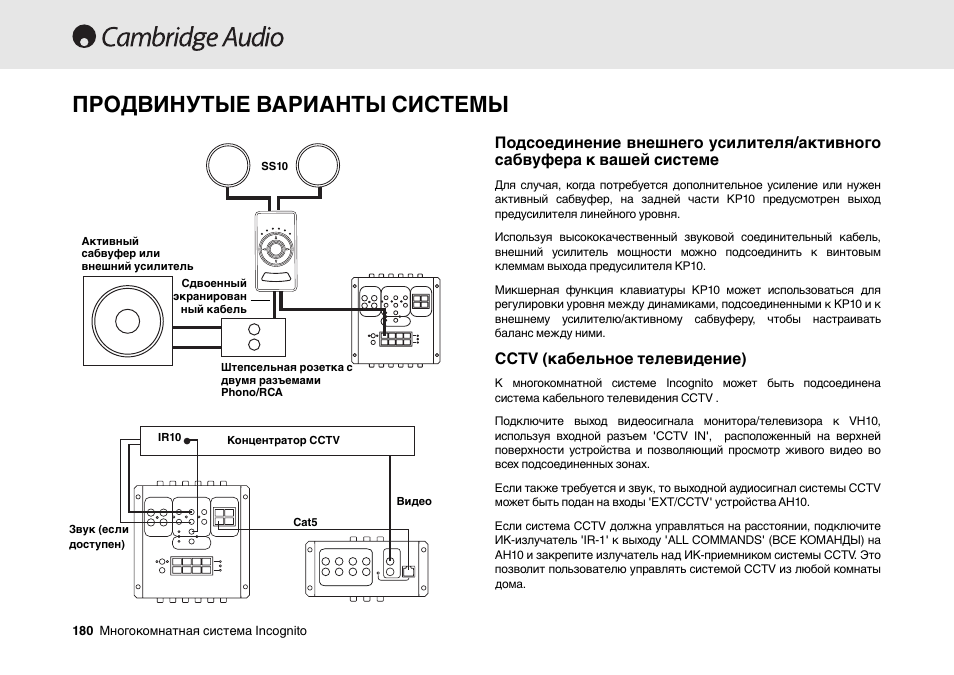 Cambridge Audio

ПРОДВИНУТЫЕ ВАРИАНТЫ СИСТЕМЫ

SS10

Активный сабвуфер или внешний усилитель

Сдвоенный экранирован ный кабель

Штепсельная розетка с двумя разъемами Phono/RCA

IR10

Концентратор CCTV

Видео

Cat5

Звук (если доступен)

Подсоединение внешнего усилителя/активного сабвуфера к вашей системе

Для случая, когда потребуется дополнительное усиление или нужен активный сабвуфер, на задней части KP10 предусмотрен выход предусилителя линейного уровня.

Используя высококачественный звуковой соединительный кабель, внешний усилитель мощности можно подсоединить к винтовым клеммам выхода предусилителя KP10.

Микшерная функция клавиатуры KP10 может использоваться для регулировки уровня между динамиками, подсоединенными к KP10 и к внешнему усилителю/активному сабвуферу, чтобы настраивать баланс между ними.

CCTV (кабельное телевидение)

К многокомнатной системе Incognito может быть подсоединена система кабельного телевидения CCTV .

Подключите выход видеосигнала монитора/телевизора к VH10, используя входной разъем 'CCTV IN', расположенный на верхней поверхности устройства и позволяющий просмотр живого видео во всех подсоединенных зонах.

Если также требуется и звук, то выходной аудиосигнал системы CCTV может быть подан на входы 'EXT/CCTV' устройства AH10.

Если система CCTV должна управляться на расстоянии, подключите ИК-излучатель 'IR-1' к выходу 'ALL COMMANDS' (ВСЕ КОМАНДЫ) на AH10 и закрепите излучатель над ИК-приемником системы CCTV. Это позволит пользователю управлять системой CCTV из любой комнаты дома.

180 Многокомнатная система Incognito